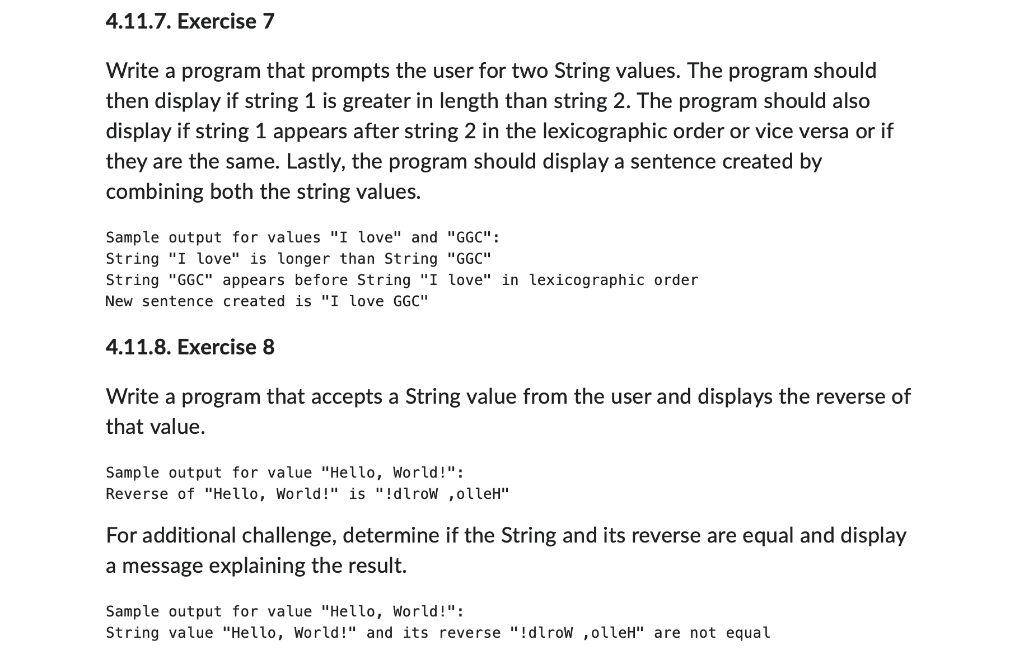 4.11.7. Exercise 7

Write a program that prompts the user for two String values. The program should then display if string 1 is greater in length than string 2. The program should also display if string 1 appears after string 2 in the lexicographic order or vice versa or if they are the same. Lastly, the program should display a sentence created by combining both the string values.

Sample output for values "I love" and "GGC":
String "I love" is longer than String "GGC"
String "GGC" appears before String "I love" in lexicographic order
New sentence created is "I love GGC"

4.11.8. Exercise 8

Write a program that accepts a String value from the user and displays the reverse of that value.

Sample output for value "Hello, World!":
Reverse of "Hello, World!" is "!dlroW ,olleH"

For additional challenge, determine if the String and its reverse are equal and display a message explaining the result.

Sample output for value "Hello, World!":
String value "Hello, World!" and its reverse "!dlroW ,olleH" are not equal